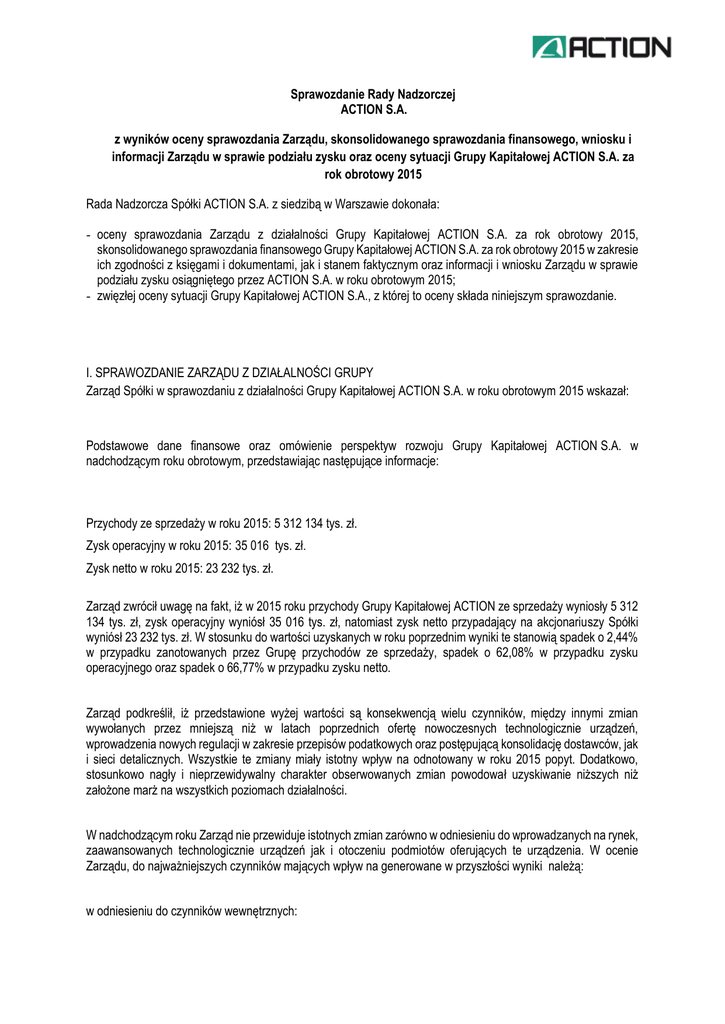 ACTION

Sprawozdanie Rady Nadzorczej
ACTION S.A.

z wyników oceny sprawozdania Zarządu, skonsolidowanego sprawozdania finansowego, wniosku i informacji Zarządu w sprawie podziału zysku oraz oceny sytuacji Grupy Kapitałowej ACTION S.A. za rok obrotowy 2015

Rada Nadzorcza Spółki ACTION S.A. z siedzibą w Warszawie dokonała:

- oceny sprawozdania Zarządu z działalności Grupy Kapitałowej ACTION S.A. za rok obrotowy 2015, skonsolidowanego sprawozdania finansowego Grupy Kapitałowej ACTION S.A. za rok obrotowy 2015 w zakresie ich zgodności z księgami i dokumentami, jak i stanem faktycznym oraz informacji i wniosku Zarządu w sprawie podziału zysku osiągniętego przez ACTION S.A. w roku obrotowym 2015;
- zwięzłej oceny sytuacji Grupy Kapitałowej ACTION S.A., z której to oceny składa niniejszym sprawozdanie.

I. SPRAWOZDANIE ZARZĄDU Z DZIAŁALNOŚCI GRUPY
Zarząd Spółki w sprawozdaniu z działalności Grupy Kapitałowej ACTION S.A. w roku obrotowym 2015 wskazał:

Podstawowe dane finansowe oraz omówienie perspektyw rozwoju Grupy Kapitałowej ACTION S.A. w nadchodzącym roku obrotowym, przedstawiając następujące informacje:

Przychody ze sprzedaży w roku 2015: 5 312 134 tys. zł.

Zysk operacyjny w roku 2015: 35 016 tys. zł.

Zysk netto w roku 2015: 23 232 tys. zł.

Zarząd zwrócił uwagę na fakt, iż w 2015 roku przychody Grupy Kapitałowej ACTION ze sprzedaży wyniosły 5 312 134 tys. zł, zysk operacyjny wyniósł 35 016 tys. zł, natomiast zysk netto przypadający na akcjonariuszy Spółki wyniósł 23 232 tys. zł. W stosunku do wartości uzyskanych w roku poprzednim wyniki te stanowią spadek o 2,44% w przypadku zanotowanych przez Grupę przychodów ze sprzedaży, spadek o 62,08% w przypadku zysku operacyjnego oraz spadek o 66,77% w przypadku zysku netto.

Zarząd podkreślił, iż przedstawione wyżej wartości są konsekwencją wielu czynników, między innymi zmian wywołanych przez mniejszą niż w latach poprzednich ofertę nowoczesnych technologicznie urządzeń, wprowadzenia nowych regulacji w zakresie przepisów podatkowych oraz postępującą konsolidację dostawców, jak i sieci detalicznych. Wszystkie te zmiany miały istotny wpływ na odnotowany w roku 2015 popyt. Dodatkowo, stosunkowo nagły i nieprzewidywalny charakter obserwowanych zmian powodował uzyskiwanie niższych niż założone marż na wszystkich poziomach działalności.

W nadchodzącym roku Zarząd nie przewiduje istotnych zmian zarówno w odniesieniu do wprowadzanych na rynek, zaawansowanych technologicznie urządzeń jak i otoczeniu podmiotów oferujących te urządzenia. W ocenie Zarządu, do najważniejszych czynników mających wpływ na generowane w przyszłości wyniki należą:

w odniesieniu do czynników wewnętrznych: